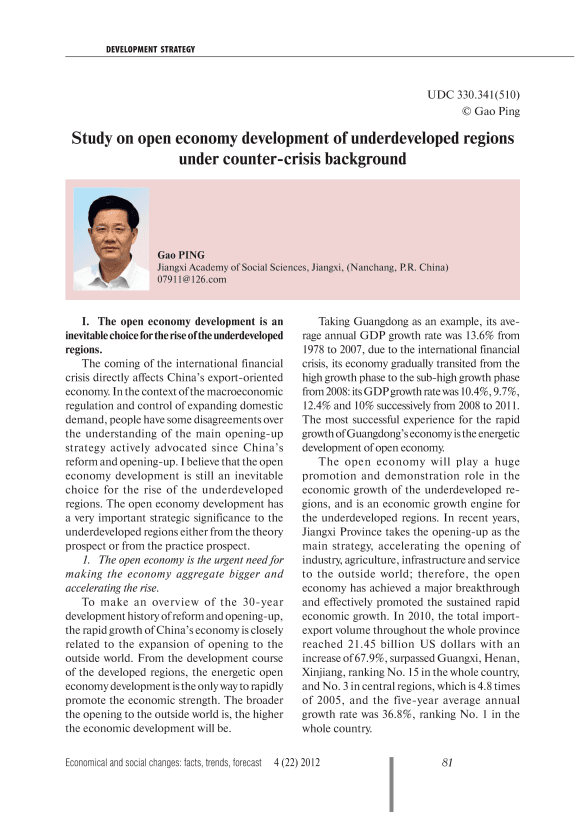 DEVELOPMENT STRATEGY

UDC 330.341(510)
© Gao Ping

Study on open economy development of underdeveloped regions under counter-crisis background

Gao PING
Jiangxi Academy of Social Sciences, Jiangxi, (Nanchang, P.R. China)
07911@126.com

I. The open economy development is an inevitable choice for the rise of the underdeveloped regions.

The coming of the international financial crisis directly affects China's export-oriented economy. In the context of the macroeconomic regulation and control of expanding domestic demand, people have some disagreements over the understanding of the main opening-up strategy actively advocated since China's reform and opening-up. I believe that the open economy development is still an inevitable choice for the rise of the underdeveloped regions. The open economy development has a very important strategic significance to the underdeveloped regions either from the theory prospect or from the practice prospect.

1. The open economy is the urgent need for making the economy aggregate bigger and accelerating the rise.

To make an overview of the 30-year development history of reform and opening-up, the rapid growth of China's economy is closely related to the expansion of opening to the outside world. From the development course of the developed regions, the energetic open economy development is the only way to rapidly promote the economic strength. The broader the opening to the outside world is, the higher the economic development will be.

Taking Guangdong as an example, its average annual GDP growth rate was 13.6% from 1978 to 2007, due to the international financial crisis, its economy gradually transited from the high growth phase to the sub-high growth phase from 2008: its GDP growth rate was 10.4%, 9.7%, 12.4% and 10% successively from 2008 to 2011. The most successful experience for the rapid growth of Guangdong's economy is the energetic development of open economy.

The open economy will play a huge promotion and demonstration role in the economic growth of the underdeveloped regions, and is an economic growth engine for the underdeveloped regions. In recent years, Jiangxi Province takes the opening-up as the main strategy, accelerating the opening of industry, agriculture, infrastructure and service to the outside world; therefore, the open economy has achieved a major breakthrough and effectively promoted the sustained rapid economic growth. In 2010, the total import-export volume throughout the whole province reached 21.45 billion US dollars with an increase of 67.9%, surpassed Guangxi, Henan, Xinjiang, ranking No. 15 in the whole country, and No. 3 in central regions, which is 4.8 times of 2005, and the five-year average annual growth rate was 36.8%, ranking No. 1 in the whole country.

Economical and social changes: facts, trends, forecast 4 (22) 2012 81